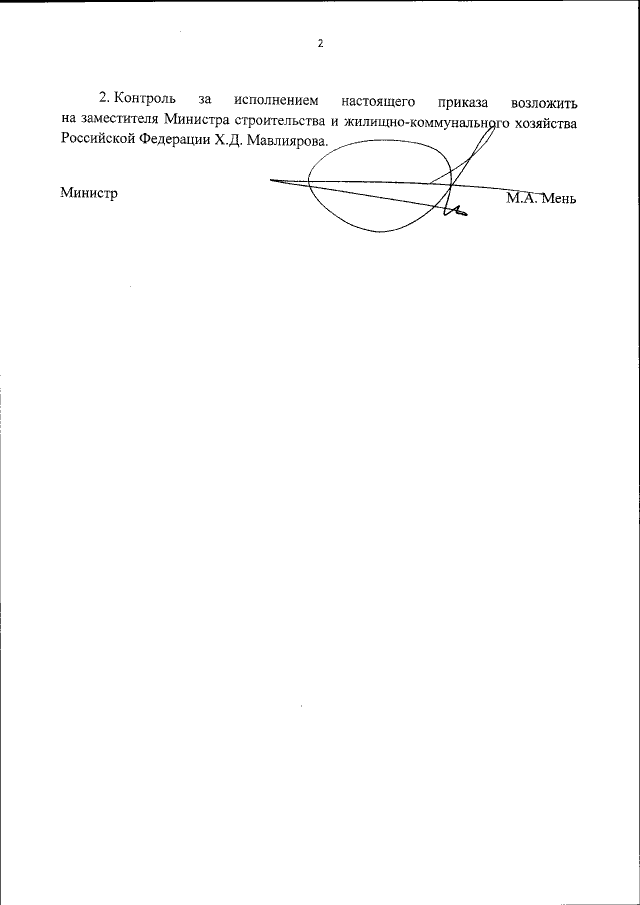 2

2. Контроль за исполнением настоящего приказа возложить на заместителя Министра строительства и жилищно-коммунального хозяйства Российской Федерации Х.Д. Мавлиярова.

Министр

М.А. Мень